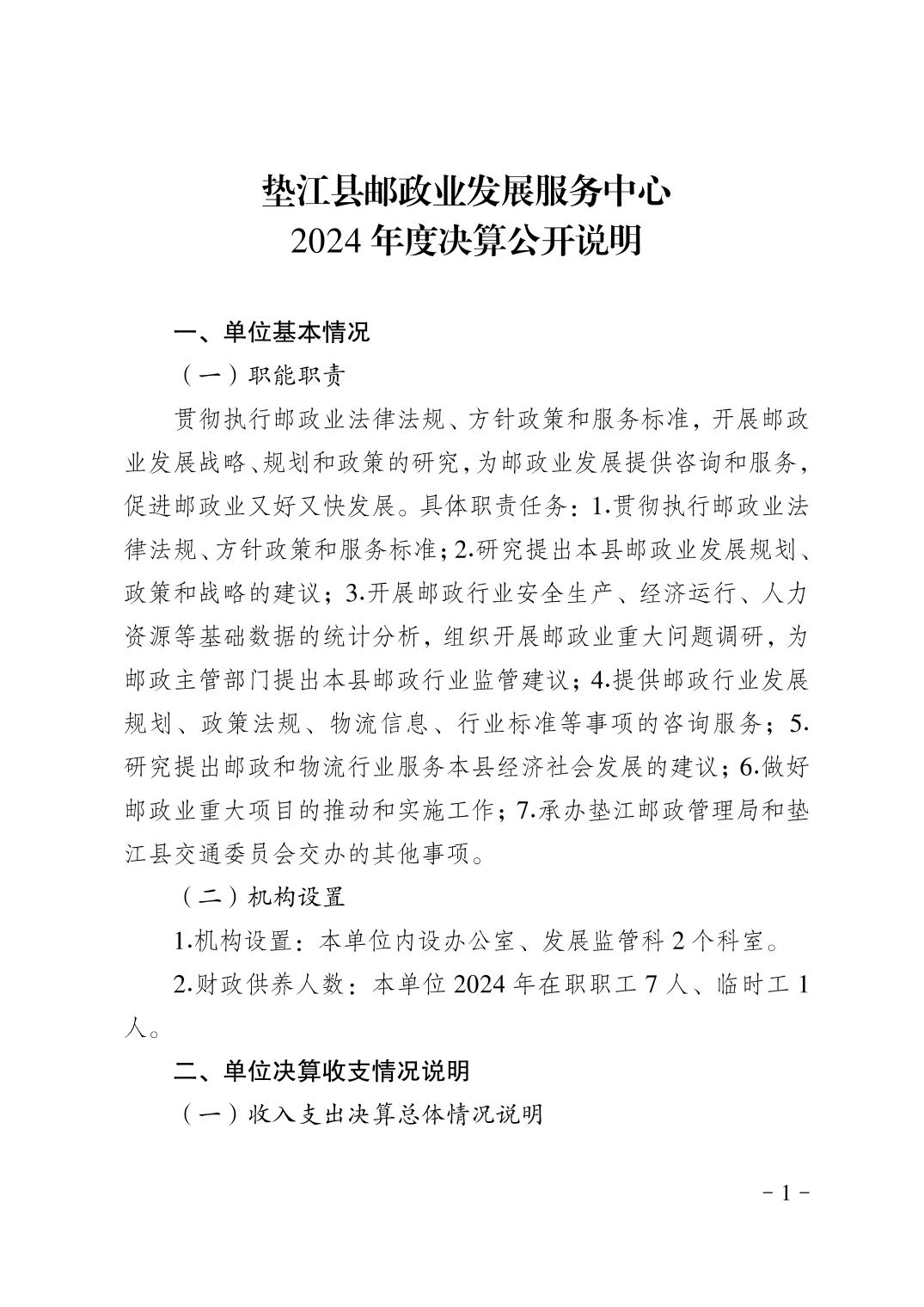 垫江县邮政业发展服务中心
2024 年度决算公开说明

一、单位基本情况

（一）职能职责

贯彻执行邮政业法律法规、方针政策和服务标准，开展邮政业发展战略、规划和政策的研究，为邮政业发展提供咨询和服务，促进邮政业又好又快发展。具体职责任务：1.贯彻执行邮政业法律法规、方针政策和服务标准；2.研究提出本县邮政业发展规划、政策和战略的建议；3.开展邮政行业安全生产、经济运行、人力资源等基础数据的统计分析，组织开展邮政业重大问题调研，为邮政主管部门提出本县邮政行业监管建议；4.提供邮政行业发展规划、政策法规、物流信息、行业标准等事项的咨询服务；5.研究提出邮政和物流行业服务本县经济社会发展的建议；6.做好邮政业重大项目的推动和实施工作；7.承办垫江邮政管理局和垫江县交通委员会交办的其他事项。

（二）机构设置

1.机构设置：本单位内设办公室、发展监管科 2 个科室。

2.财政供养人数：本单位 2024 年在职职工 7 人、临时工 1 人。

二、单位决算收支情况说明

（一）收入支出决算总体情况说明

－1－